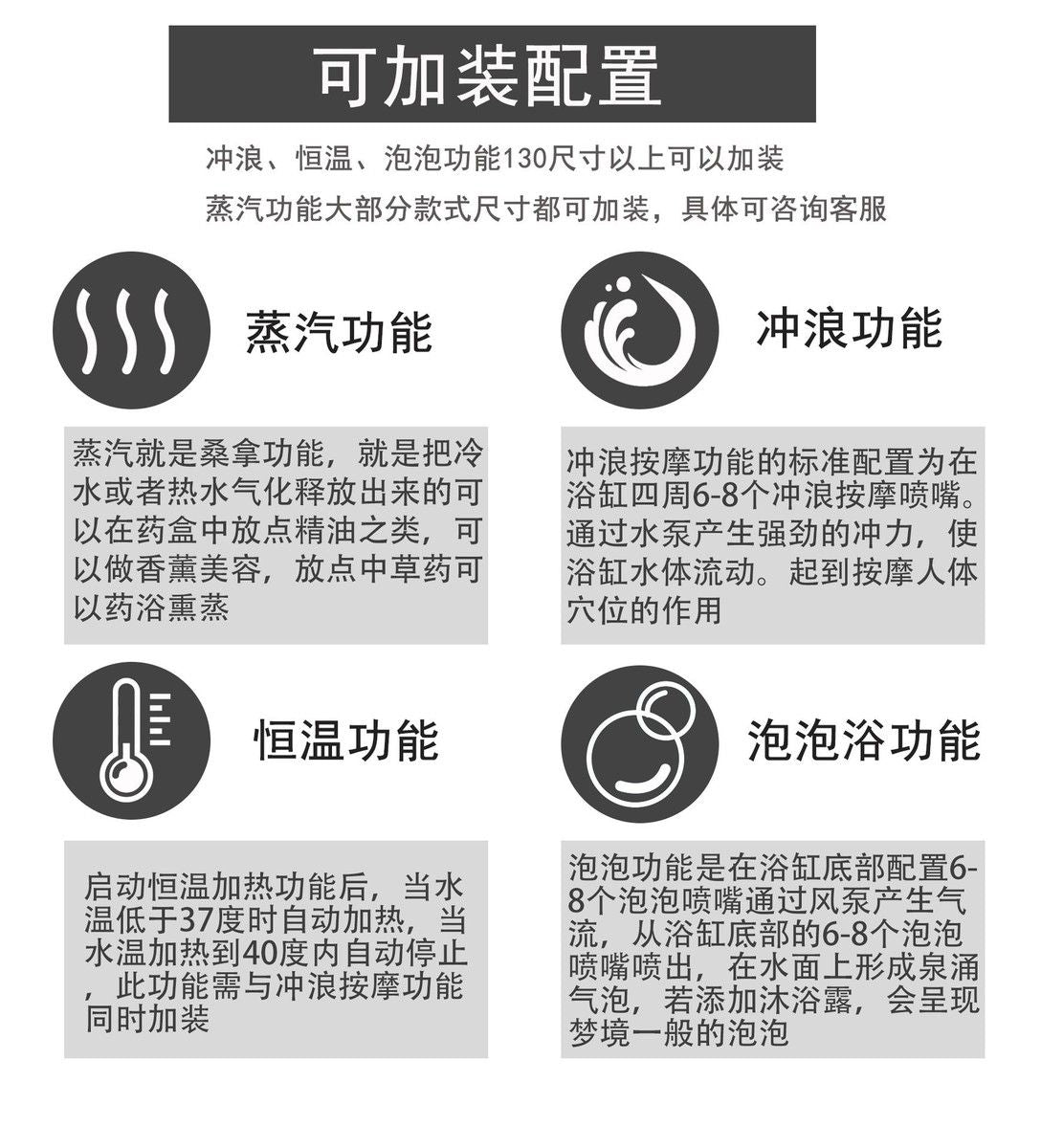 可加装配置

冲浪、恒温、泡泡功能130尺寸以上可以加装

蒸汽功能大部分款式尺寸都可加装，具体可咨询客服

蒸汽功能

蒸汽就是桑拿功能，就是把冷水或者热水气化释放出来的可以在药盒中放点精油之类，可以做香薰美容，放点中草药可以药浴熏蒸

冲浪功能

冲浪按摩功能的标准配置为在浴缸四周6-8个冲浪按摩喷嘴。通过水泵产生强劲的冲力，使浴缸水体流动。起到按摩人体穴位的作用

恒温功能

启动恒温加热功能后，当水温低于37度时自动加热，当水温加热到40度内自动停止，此功能需与冲浪按摩功能同时加装

泡泡浴功能

泡泡功能是在浴缸底部配置6-8个泡泡喷嘴通过风泵产生气流，从浴缸底部的6-8个泡泡喷嘴喷出，在水面上形成泉涌气泡，若添加沐浴露，会呈现梦境一般的泡泡